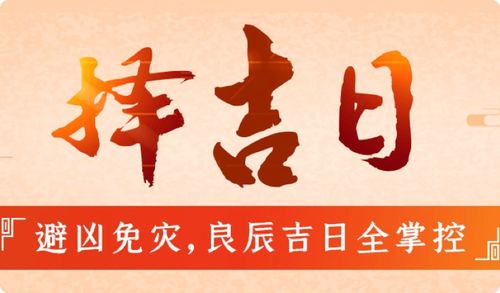 择吉日

「避凶免灾，良辰吉日全掌控」